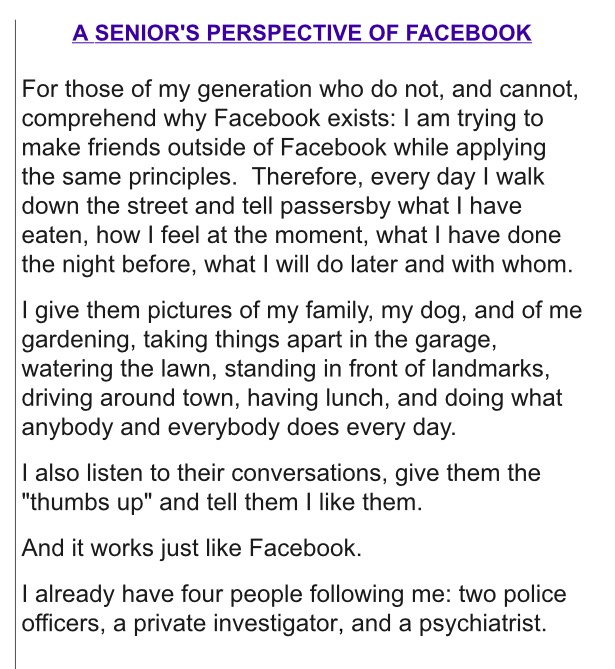 A SENIOR'S PERSPECTIVE OF FACEBOOK

For those of my generation who do not, and cannot, comprehend why Facebook exists: I am trying to make friends outside of Facebook while applying the same principles. Therefore, every day I walk down the street and tell passersby what I have eaten, how I feel at the moment, what I have done the night before, what I will do later and with whom.

I give them pictures of my family, my dog, and of me gardening, taking things apart in the garage, watering the lawn, standing in front of landmarks, driving around town, having lunch, and doing what anybody and everybody does every day.

I also listen to their conversations, give them the "thumbs up" and tell them I like them.

And it works just like Facebook.

I already have four people following me: two police officers, a private investigator, and a psychiatrist.